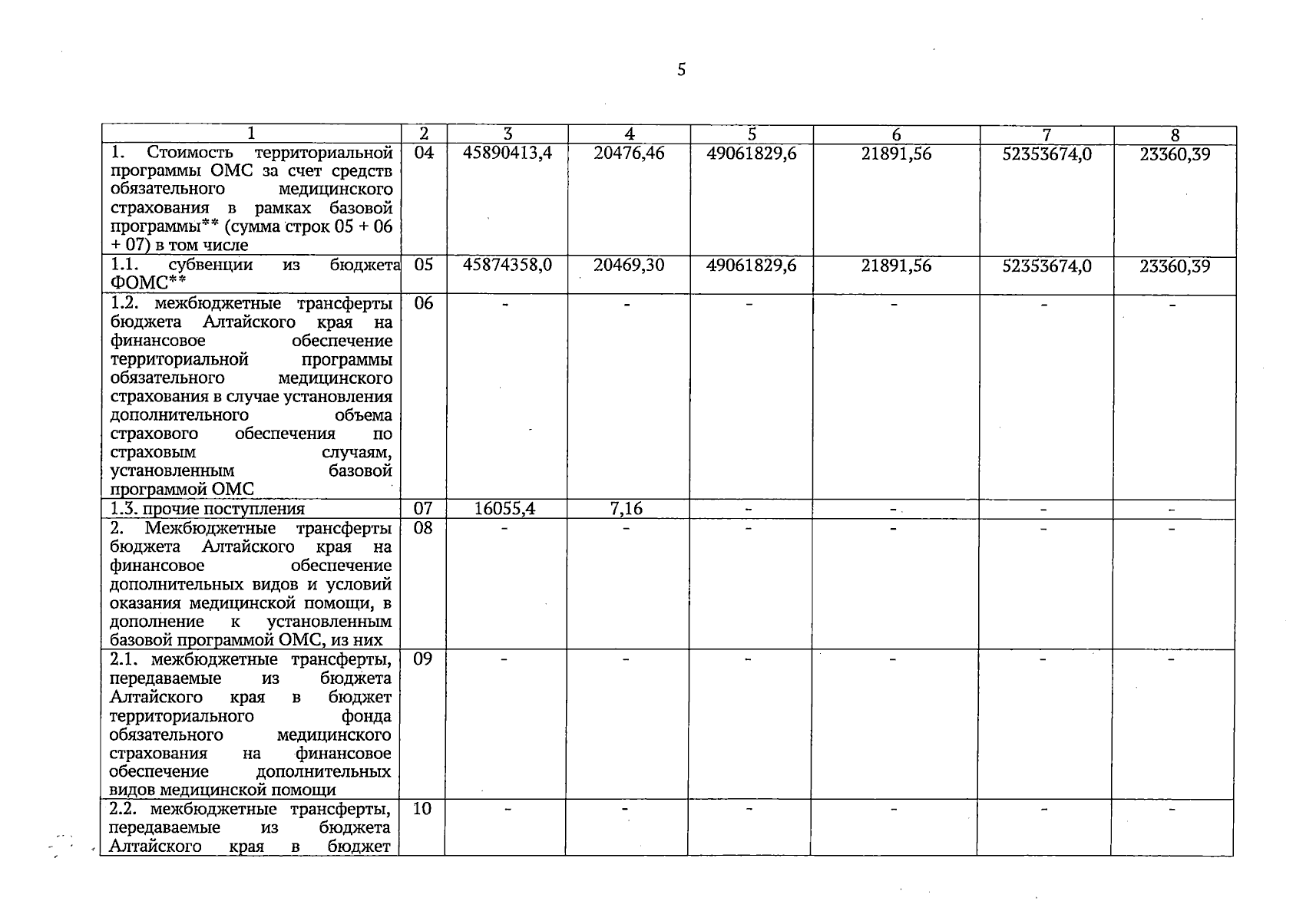 5

| 1 | 2 | 3 | 4 | 5 | 6 | 7 | 8 |
|---|---|---|---|---|---|---|---|
| 1. Стоимость территориальной программы ОМС за счет средств обязательного медицинского страхования в рамках базовой программы** (сумма строк 05 + 06 + 07) в том числе | 04 | 45890413,4 | 20476,46 | 49061829,6 | 21891,56 | 52353674,0 | 23360,39 |
| 1.1. субвенции из бюджета ФОМС** | 05 | 45874358,0 | 20469,30 | 49061829,6 | 21891,56 | 52353674,0 | 23360,39 |
| 1.2. межбюджетные трансферты бюджета Алтайского края на финансовое обеспечение территориальной программы обязательного медицинского страхования в случае установления дополнительного объема страхового обеспечения по страховым случаям, установленным базовой программой ОМС | 06 | - | - | - | - | - | - |
| 1.3. прочие поступления | 07 | 16055,4 | 7,16 | - | - | - | - |
| 2. Межбюджетные трансферты бюджета Алтайского края на финансовое обеспечение дополнительных видов и условий оказания медицинской помощи, в дополнение к установленным базовой программой ОМС, из них | 08 | - | - | - | - | - | - |
| 2.1. межбюджетные трансферты, передаваемые из бюджета Алтайского края в бюджет территориального фонда обязательного медицинского страхования на финансовое обеспечение дополнительных видов медицинской помощи | 09 | - | - | - | - | - | - |
| 2.2. межбюджетные трансферты, передаваемые из бюджета Алтайского края в бюджет | 10 | - | - | - | - | - | - |